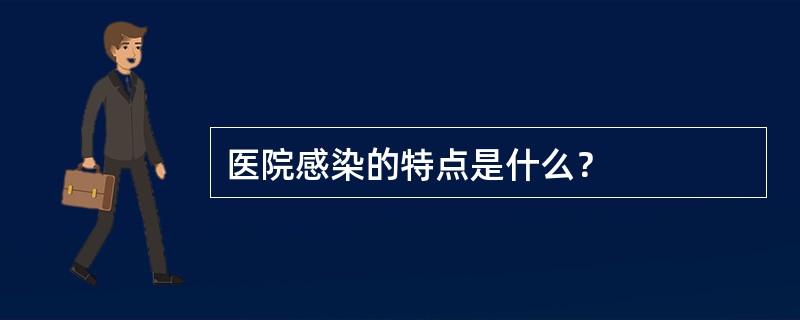 医院感染的特点是什么？